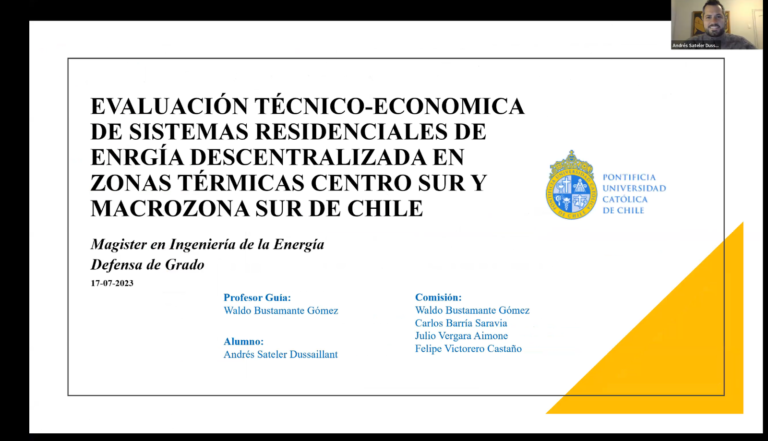 Andrés Sateler Duss...

EVALUACIÓN TÉCNICO-ECONOMICA DE SISTEMAS RESIDENCIALES DE ENRGÍA DESCENTRALIZADA EN ZONAS TÉRMICAS CENTRO SUR Y MACROZONA SUR DE CHILE

PONTIFICIA UNIVERSIDAD CATÓLICA DE CHILE

Magister en Ingeniería de la Energía
Defensa de Grado
17-07-2023

Profesor Guía:
Waldo Bustamante Gómez

Alumno:
Andrés Sateler Dussaillant

Comisión:
Waldo Bustamante Gómez
Carlos Barría Saravia
Julio Vergara Aimone
Felipe Victorero Castaño